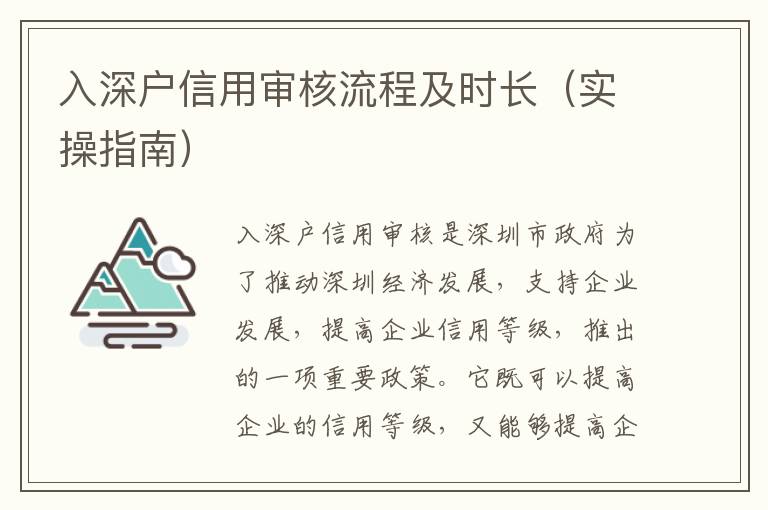 入深户信用审核流程及时长（实操指南）

入深户信用审核是深圳市政府为了推动深圳经济发展，支持企业发展，提高企业信用等级，推出的一项重要政策。它既可以提高企业的信用等级，又能够提高企